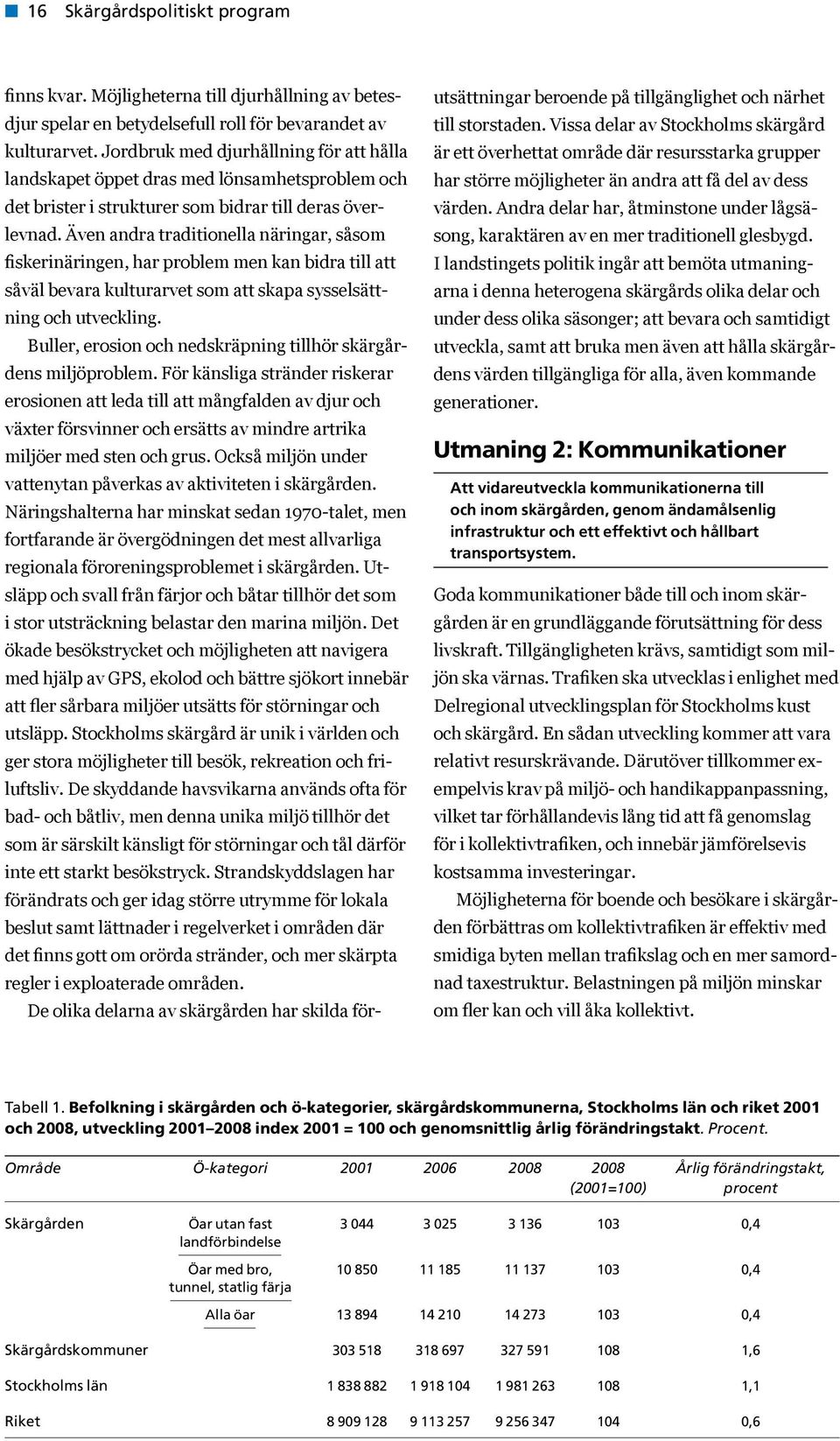 16 Skärgårdspolitiskt program

finns kvar. Möjligheterna till djurhållning av betesdjur spelar en betydelsefull roll för bevarandet av kulturarvet. Jordbruk med djurhållning för att hålla landskapet öppet dras med lönsamhetsproblem och det brister i strukturer som bidrar till deras överlevnad. Även andra traditionella näringar, såsom fiskerinäringen, har problem men kan bidra till att såväl bevara kulturarvet som att skapa sysselsättning och utveckling.

Buller, erosion och nedskräpning tillhör skärgårdens miljöproblem. För känsliga stränder riskerar erosionen att leda till att mångfalden av djur och växter försvinner och ersätts av mindre artrika miljöer med sten och grus. Också miljön under vattenytan påverkas av aktiviteten i skärgården. Näringshalterna har minskat sedan 1970-talet, men fortfarande är övergödningen det mest allvarliga regionala föroreningsproblemet i skärgården. Utsläpp och svall från färjor och båtar tillhör det som i stor utsträckning belastar den marina miljön. Det ökade besökstrycket och möjligheten att navigera med hjälp av GPS, ekolod och bättre sjökort innebär att fler sårbara miljöer utsätts för störningar och utsläpp. Stockholms skärgård är unik i världen och ger stora möjligheter till besök, rekreation och friluftsliv. De skyddande havsvikarna används ofta för bad- och båtliv, men denna unika miljö tillhör det som är särskilt känsligt för störningar och tål därför inte ett starkt besökstryck. Strandskyddslagen har förändrats och ger idag större utrymme för lokala beslut samt lättnader i regelverket i områden där det finns gott om orörda stränder, och mer skärpta regler i exploaterade områden.

De olika delarna av skärgården har skilda förutsättningar beroende på tillgänglighet och närhet till storstaden. Vissa delar av Stockholms skärgård är ett överhettat område där resursstarka grupper har större möjligheter än andra att få del av dess värden. Andra delar har, åtminstone under lågsäsong, karaktären av en mer traditionell glesbygd. I landstingets politik ingår att bemöta utmaningarna i denna heterogena skärgårds olika delar och under dess olika säsonger; att bevara och samtidigt utveckla, samt att bruka men även att hålla skärgårdens värden tillgängliga för alla, även kommande generationer.

Utmaning 2: Kommunikationer

Att vidareutveckla kommunikationerna till och inom skärgården, genom ändamålsenlig infrastruktur och ett effektivt och hållbart transportsystem.

Goda kommunikationer både till och inom skärgården är en grundläggande förutsättning för dess livskraft. Tillgängligheten krävs, samtidigt som miljön ska värnas. Trafiken ska utvecklas i enlighet med Delregional utvecklingsplan för Stockholms kust och skärgård. En sådan utveckling kommer att vara relativt resurskrävande. Därutöver tillkommer exempelvis krav på miljö- och handikappanpassning, vilket tar förhållandevis lång tid att få genomslag för i kollektivtrafiken, och innebär jämförelsevis kostsamma investeringar.

Möjligheterna för boende och besökare i skärgården förbättras om kollektivtrafiken är effektiv med smidiga byten mellan trafikslag och en mer samordnad taxestruktur. Belastningen på miljön minskar om fler kan och vill åka kollektivt.

Tabell 1. Befolkning i skärgården och ö-kategorier, skärgårdskommunerna, Stockholms län och riket 2001 och 2008, utveckling 2001–2008 index 2001 = 100 och genomsnittlig årlig förändringstakt. Procent.

| Område | Ö-kategori | 2001 | 2006 | 2008 | 2008 (2001=100) | Årlig förändringstakt, procent |
|---|---|---|---|---|---|---|
| Skärgården | Öar utan fast landförbindelse | 3 044 | 3 025 | 3 136 | 103 | 0,4 |
| | Öar med bro, tunnel, statlig färja | 10 850 | 11 185 | 11 137 | 103 | 0,4 |
| | Alla öar | 13 894 | 14 210 | 14 273 | 103 | 0,4 |
| Skärgårdskommuner | | 303 518 | 318 697 | 327 591 | 108 | 1,6 |
| Stockholms län | | 1 838 882 | 1 918 104 | 1 981 263 | 108 | 1,1 |
| Riket | | 8 909 128 | 9 113 257 | 9 256 347 | 104 | 0,6 |